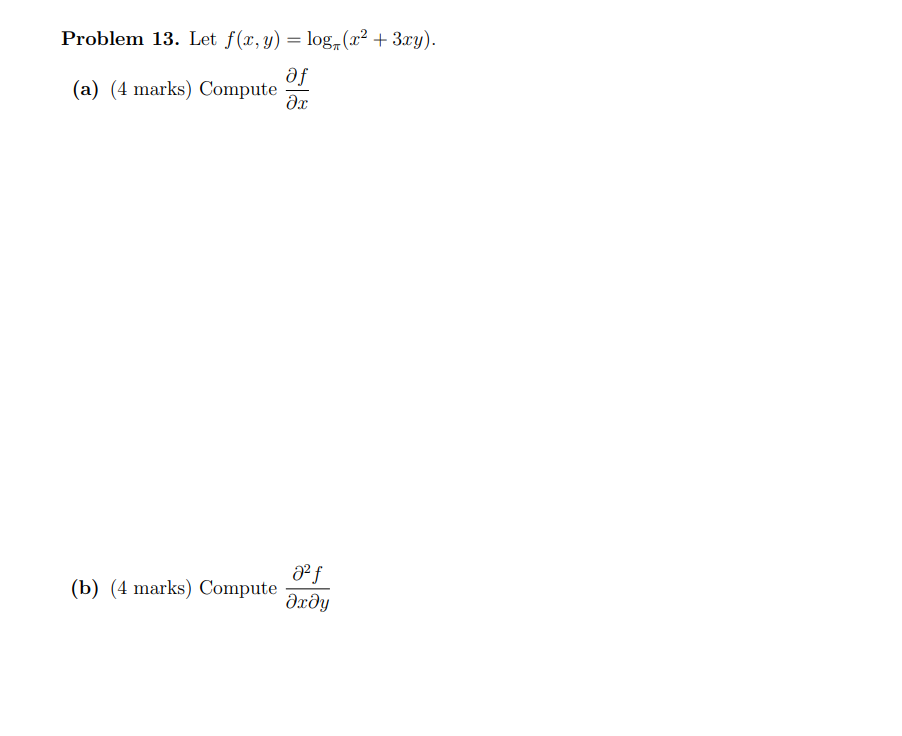 Problem 13. Let $f(x, y) = \log_{\pi}(x^2 + 3xy)$.

(a) (4 marks) Compute $\frac{\partial f}{\partial x}$

(b) (4 marks) Compute $\frac{\partial^2 f}{\partial x \partial y}$